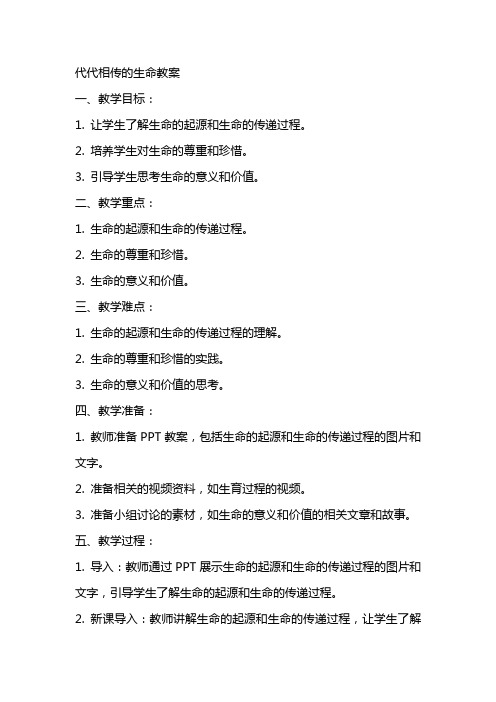 代代相传的生命教案

一、教学目标：

1. 让学生了解生命的起源和生命的传递过程。

2. 培养学生对生命的尊重和珍惜。

3. 引导学生思考生命的意义和价值。

二、教学重点：

1. 生命的起源和生命的传递过程。

2. 生命的尊重和珍惜。

3. 生命的意义和价值。

三、教学难点：

1. 生命的起源和生命的传递过程的理解。

2. 生命的尊重和珍惜的实践。

3. 生命的意义和价值的思考。

四、教学准备：

1. 教师准备 PPT 教案，包括生命的起源和生命的传递过程的图片和文字。

2. 准备相关的视频资料，如生育过程的视频。

3. 准备小组讨论的素材，如生命的意义和价值的相关文章和故事。

五、教学过程：

1. 导入：教师通过 PPT 展示生命的起源和生命的传递过程的图片和文字，引导学生了解生命的起源和生命的传递过程。

2. 新课导入：教师讲解生命的起源和生命的传递过程，让学生了解